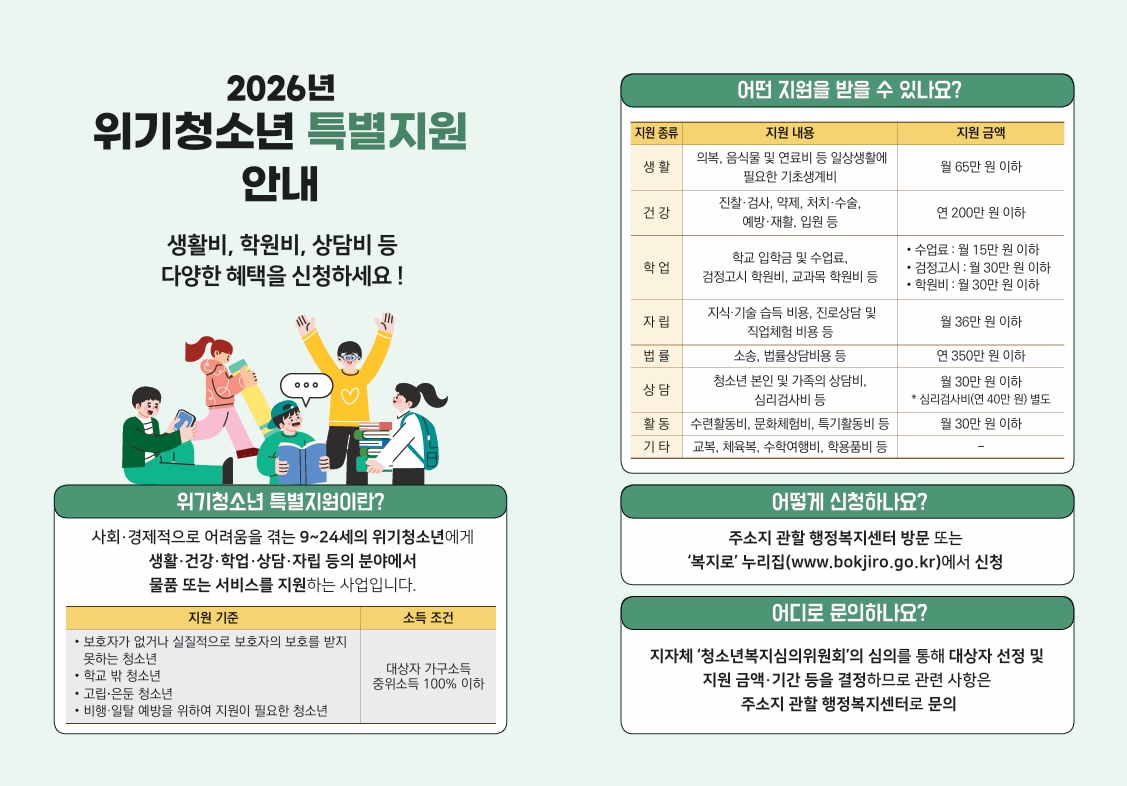 2026년
위기청소년 특별지원
안내

생활비, 학원비, 상담비 등
다양한 혜택을 신청하세요 !

위기청소년 특별지원이란?

사회·경제적으로 어려움을 겪는 9~24세의 위기청소년에게 생활·건강·학업·상담·자립 등의 분야에서 물품 또는 서비스를 지원하는 사업입니다.

| 지원 기준 | 소득 조건 |
|---|---|
| • 보호자가 없거나 실질적으로 보호자의 보호를 받지 못하는 청소년<br>• 학교 밖 청소년<br>• 고립·은둔 청소년<br>• 비행·일탈 예방을 위하여 지원이 필요한 청소년 | 대상자 가구소득 중위소득 100% 이하 |

어떤 지원을 받을 수 있나요?

| 지원 종류 | 지원 내용 | 지원 금액 |
|---|---|---|
| 생 활 | 의복, 음식물 및 연료비 등 일상생활에 필요한 기초생계비 | 월 65만 원 이하 |
| 건 강 | 진찰·검사, 약제, 처치·수술, 예방·재활, 입원 등 | 연 200만 원 이하 |
| 학 업 | 학교 입학금 및 수업료, 검정고시 학원비, 교과목 학원비 등 | • 수업료 : 월 15만 원 이하<br>• 검정고시 : 월 30만 원 이하<br>• 학원비 : 월 30만 원 이하 |
| 자 립 | 지식·기술 습득 비용, 진로상담 및 직업체험 비용 등 | 월 36만 원 이하 |
| 법 률 | 소송, 법률상담비용 등 | 연 350만 원 이하 |
| 상 담 | 청소년 본인 및 가족의 상담비, 심리검사비 등 | 월 30만 원 이하<br>* 심리검사비(연 40만 원) 별도 |
| 활 동 | 수련활동비, 문화체험비, 특기활동비 등 | 월 30만 원 이하 |
| 기 타 | 교복, 체육복, 수학여행비, 학용품비 등 | – |

어떻게 신청하나요?

주소지 관할 행정복지센터 방문 또는
'복지로' 누리집(www.bokjiro.go.kr)에서 신청

어디로 문의하나요?

지자체 '청소년복지심의위원회'의 심의를 통해 대상자 선정 및 지원 금액·기간 등을 결정하므로 관련 사항은 주소지 관할 행정복지센터로 문의